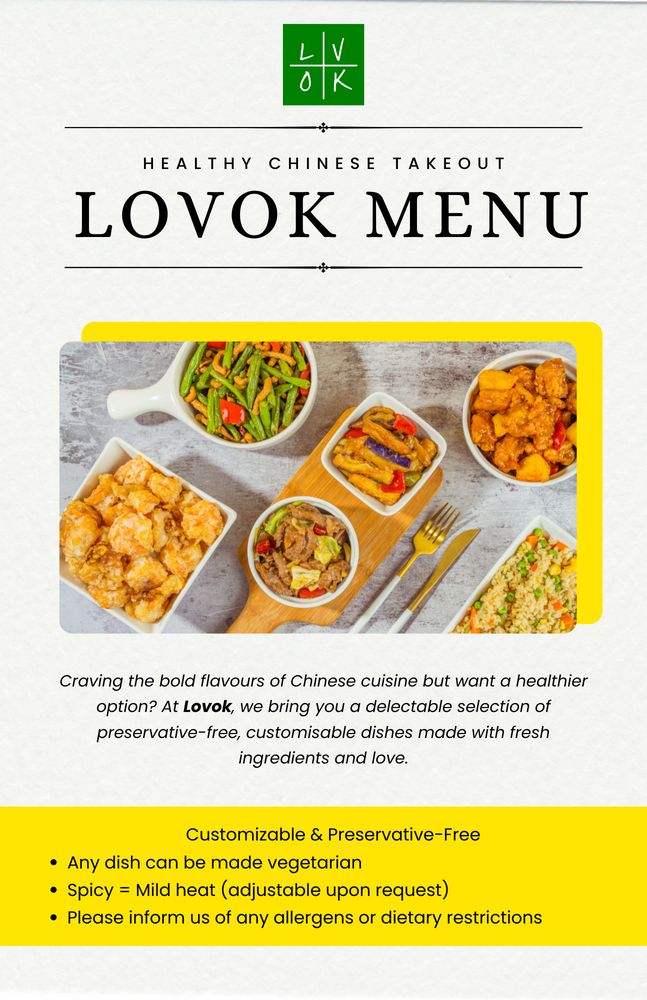 L V
O K

HEALTHY CHINESE TAKEOUT

LOVOK MENU

Craving the bold flavours of Chinese cuisine but want a healthier option? At Lovok, we bring you a delectable selection of preservative-free, customisable dishes made with fresh ingredients and love.

Customizable & Preservative-Free
• Any dish can be made vegetarian
• Spicy = Mild heat (adjustable upon request)
• Please inform us of any allergens or dietary restrictions